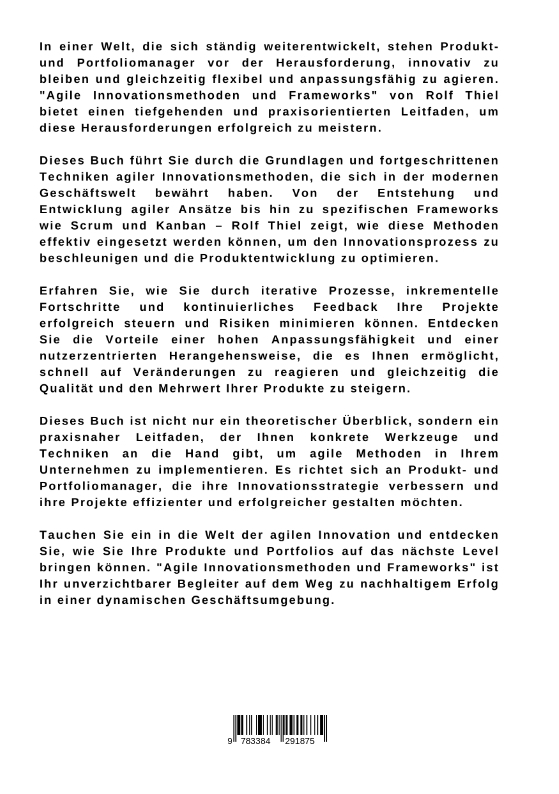 In einer Welt, die sich ständig weiterentwickelt, stehen Produkt- und Portfoliomanager vor der Herausforderung, innovativ zu bleiben und gleichzeitig flexibel und anpassungsfähig zu agieren. "Agile Innovationsmethoden und Frameworks" von Rolf Thiel bietet einen tiefgehenden und praxisorientierten Leitfaden, um diese Herausforderungen erfolgreich zu meistern.

Dieses Buch führt Sie durch die Grundlagen und fortgeschrittenen Techniken agiler Innovationsmethoden, die sich in der modernen Geschäftswelt bewährt haben. Von der Entstehung und Entwicklung agiler Ansätze bis hin zu spezifischen Frameworks wie Scrum und Kanban – Rolf Thiel zeigt, wie diese Methoden effektiv eingesetzt werden können, um den Innovationsprozess zu beschleunigen und die Produktentwicklung zu optimieren.

Erfahren Sie, wie Sie durch iterative Prozesse, inkrementelle Fortschritte und kontinuierliches Feedback Ihre Projekte erfolgreich steuern und Risiken minimieren können. Entdecken Sie die Vorteile einer hohen Anpassungsfähigkeit und einer nutzerzentrierten Herangehensweise, die es Ihnen ermöglicht, schnell auf Veränderungen zu reagieren und gleichzeitig die Qualität und den Mehrwert Ihrer Produkte zu steigern.

Dieses Buch ist nicht nur ein theoretischer Überblick, sondern ein praxisnaher Leitfaden, der Ihnen konkrete Werkzeuge und Techniken an die Hand gibt, um agile Methoden in Ihrem Unternehmen zu implementieren. Es richtet sich an Produkt- und Portfoliomanager, die ihre Innovationsstrategie verbessern und ihre Projekte effizienter und erfolgreicher gestalten möchten.

Tauchen Sie ein in die Welt der agilen Innovation und entdecken Sie, wie Sie Ihre Produkte und Portfolios auf das nächste Level bringen können. "Agile Innovationsmethoden und Frameworks" ist Ihr unverzichtbarer Begleiter auf dem Weg zu nachhaltigem Erfolg in einer dynamischen Geschäftsumgebung.

9 783384 291875